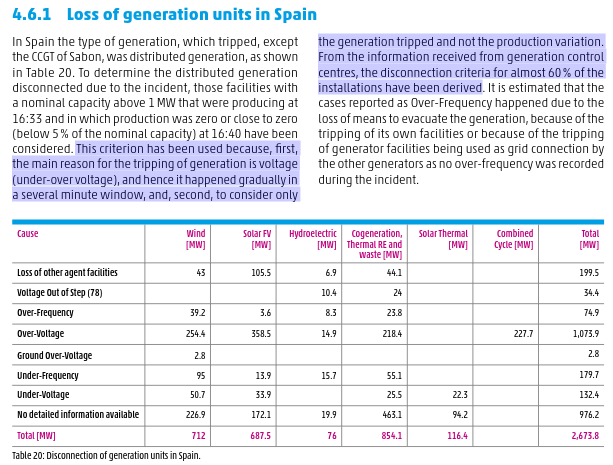 4.6.1 Loss of generation units in Spain

In Spain the type of generation, which tripped, except the CCGT of Sabon, was distributed generation, as shown in Table 20. To determine the distributed generation disconnected due to the incident, those facilities with a nominal capacity above 1 MW that were producing at 16:33 and in which production was zero or close to zero (below 5 % of the nominal capacity) at 16:40 have been considered. This criterion has been used because, first, the main reason for the tripping of generation is voltage (under-over voltage), and hence it happened gradually in a several minute window, and, second, to consider only the generation tripped and not the production variation. From the information received from generation control centres, the disconnection criteria for almost 60 % of the installations have been derived. It is estimated that the cases reported as Over-Frequency happened due to the loss of means to evacuate the generation, because of the tripping of its own facilities or because of the tripping of generator facilities being used as grid connection by the other generators as no over-frequency was recorded during the incident.

| Cause | Wind [MW] | Solar FV [MW] | Hydroelectric [MW] | Cogeneration, Thermal RE and waste [MW] | Solar Thermal [MW] | Combined Cycle [MW] | Total [MW] |
|---|---|---|---|---|---|---|---|
| Loss of other agent facilities | 43 | 105.5 | 6.9 | 44.1 | | | 199.5 |
| Voltage Out of Step (78) | | | 10.4 | 24 | | | 34.4 |
| Over-Frequency | 39.2 | 3.6 | 8.3 | 23.8 | | | 74.9 |
| Over-Voltage | 254.4 | 358.5 | 14.9 | 218.4 | | 227.7 | 1,073.9 |
| Ground Over-Voltage | 2.8 | | | | | | 2.8 |
| Under-Frequency | 95 | 13.9 | 15.7 | 55.1 | | | 179.7 |
| Under-Voltage | 50.7 | 33.9 | | 25.5 | 22.3 | | 132.4 |
| No detailed information available | 226.9 | 172.1 | 19.9 | 463.1 | 94.2 | | 976.2 |
| Total [MW] | 712 | 687.5 | 76 | 854.1 | 116.4 | | 2,673.8 |

Table 20: Disconnection of generation units in Spain.